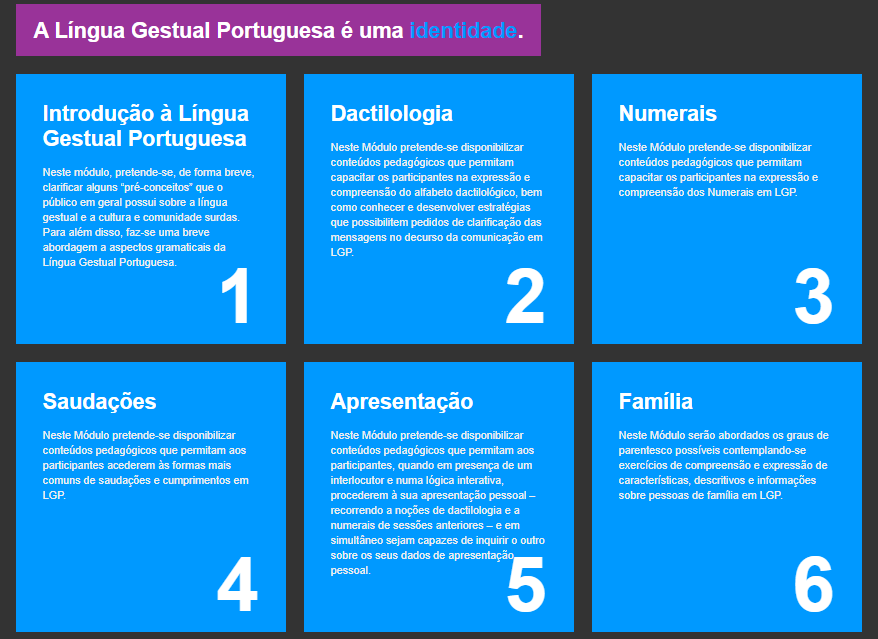 A Língua Gestual Portuguesa é uma identidade.

Introdução à Língua Gestual Portuguesa

Neste módulo, pretende-se, de forma breve, clarificar alguns "pré-conceitos" que o público em geral possui sobre a língua gestual e a cultura e comunidade surdas. Para além disso, faz-se uma breve abordagem a aspectos gramaticais da Língua Gestual Portuguesa.

1

Dactilologia

Neste Módulo pretende-se disponibilizar conteúdos pedagógicos que permitam capacitar os participantes na expressão e compreensão do alfabeto dactilológico, bem como conhecer e desenvolver estratégias que possibilitem pedidos de clarificação das mensagens no decurso da comunicação em LGP.

2

Numerais

Neste Módulo pretende-se disponibilizar conteúdos pedagógicos que permitam capacitar os participantes na expressão e compreensão dos Numerais em LGP.

3

Saudações

Neste Módulo pretende-se disponibilizar conteúdos pedagógicos que permitam aos participantes acederem às formas mais comuns de saudações e cumprimentos em LGP.

4

Apresentação

Neste Módulo pretende-se disponibilizar conteúdos pedagógicos que permitam aos participantes, quando em presença de um interlocutor e numa lógica interativa, procederem à sua apresentação pessoal – recorrendo a noções de dactilologia e a numerais de sessões anteriores – e em simultâneo sejam capazes de inquirir o outro sobre os seus dados de apresentação pessoal.

5

Família

Neste Módulo serão abordados os graus de parentesco possíveis contemplando-se exercícios de compreensão e expressão de características, descritivos e informações sobre pessoas de família em LGP.

6